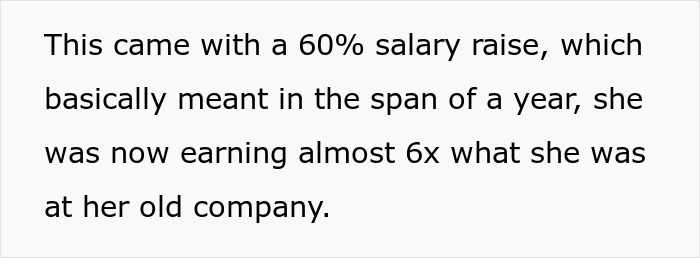 This came with a 60% salary raise, which basically meant in the span of a year, she was now earning almost 6x what she was at her old company.